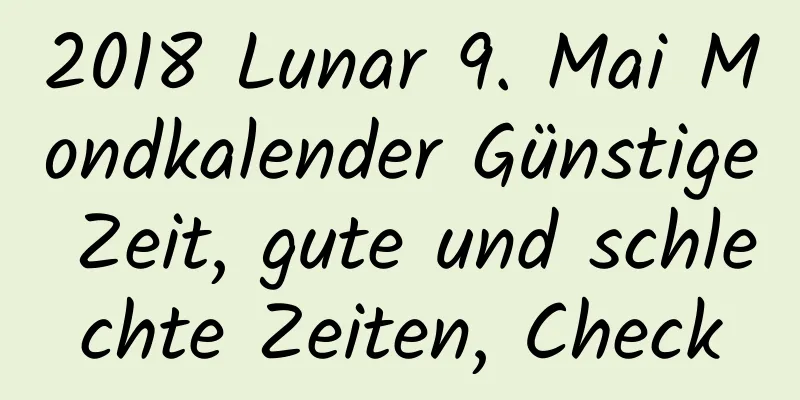 2018 Lunar 9. Mai Mondkalender Günstige Zeit, gute und schlechte Zeiten, Check